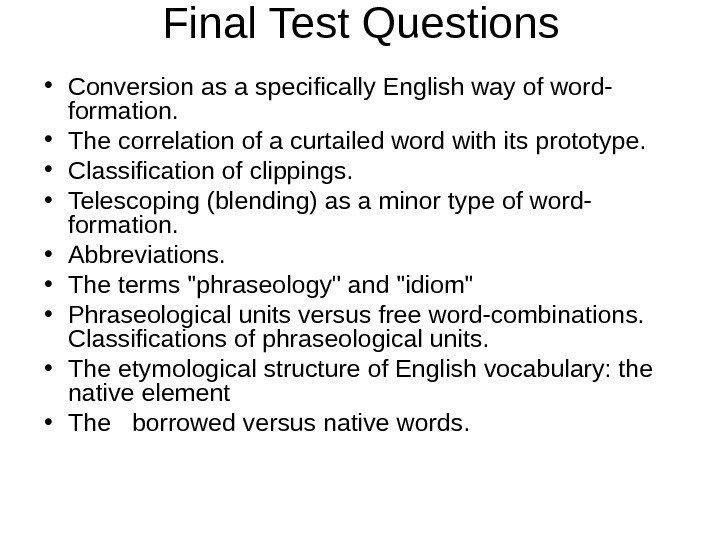 Final Test Questions

• Conversion as a specifically English way of word-formation.
• The correlation of a curtailed word with its prototype.
• Classification of clippings.
• Telescoping (blending) as a minor type of word-formation.
• Abbreviations.
• The terms "phraseology" and "idiom"
• Phraseological units versus free word-combinations. Classifications of phraseological units.
• The etymological structure of English vocabulary: the native element
• The borrowed versus native words.